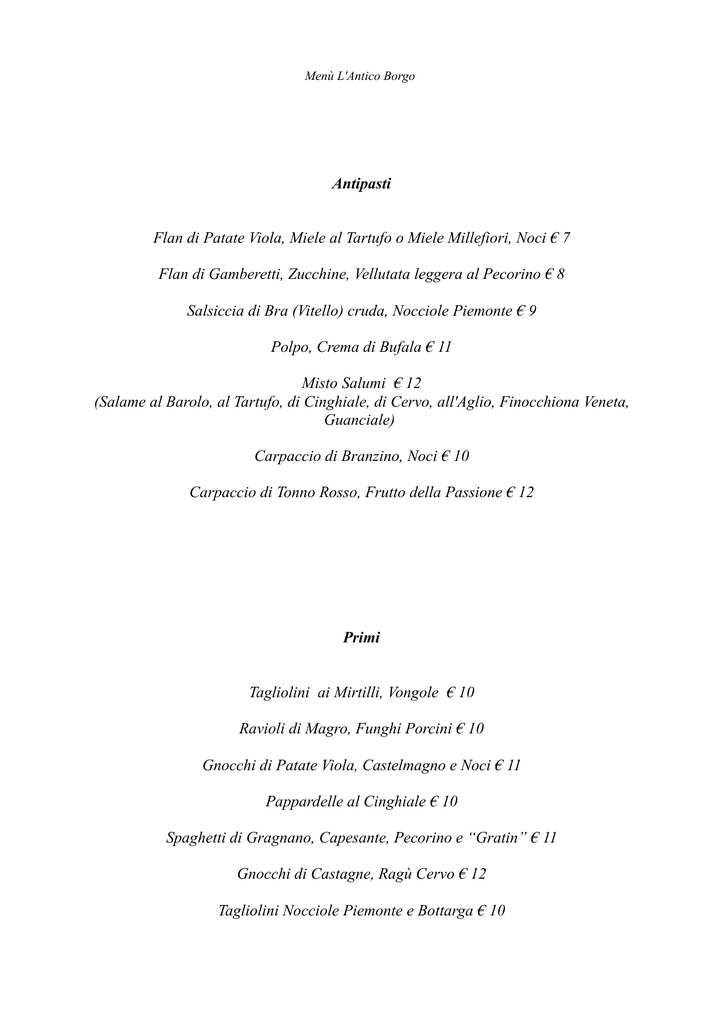 Menù L'Antico Borgo

Antipasti

Flan di Patate Viola, Miele al Tartufo o Miele Millefiori, Noci € 7

Flan di Gamberetti, Zucchine, Vellutata leggera al Pecorino € 8

Salsiccia di Bra (Vitello) cruda, Nocciole Piemonte € 9

Polpo, Crema di Bufala € 11

Misto Salumi € 12
(Salame al Barolo, al Tartufo, di Cinghiale, di Cervo, all'Aglio, Finocchiona Veneta, Guanciale)

Carpaccio di Branzino, Noci € 10

Carpaccio di Tonno Rosso, Frutto della Passione € 12

Primi

Tagliolini ai Mirtilli, Vongole € 10

Ravioli di Magro, Funghi Porcini € 10

Gnocchi di Patate Viola, Castelmagno e Noci € 11

Pappardelle al Cinghiale € 10

Spaghetti di Gragnano, Capesante, Pecorino e “Gratin” € 11

Gnocchi di Castagne, Ragù Cervo € 12

Tagliolini Nocciole Piemonte e Bottarga € 10